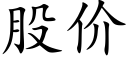 股价